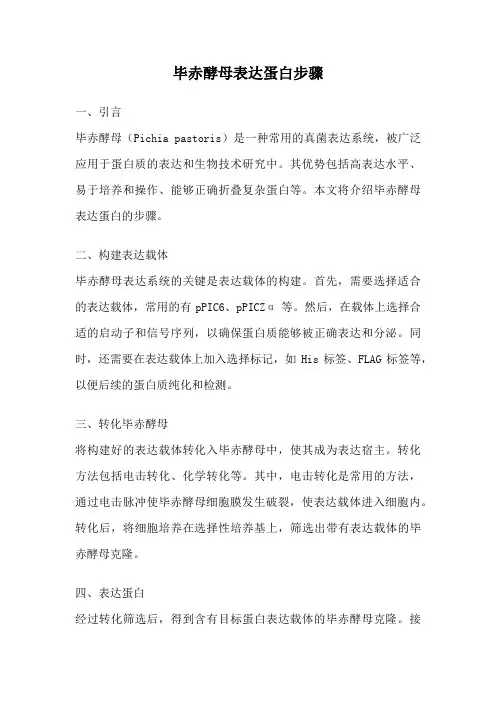 毕赤酵母表达蛋白步骤

一、引言

毕赤酵母（Pichia pastoris）是一种常用的真菌表达系统，被广泛应用于蛋白质的表达和生物技术研究中。其优势包括高表达水平、易于培养和操作、能够正确折叠复杂蛋白等。本文将介绍毕赤酵母表达蛋白的步骤。

二、构建表达载体

毕赤酵母表达系统的关键是表达载体的构建。首先，需要选择适合的表达载体，常用的有 pPIC6、pPICZα 等。然后，在载体上选择合适的启动子和信号序列，以确保蛋白质能够被正确表达和分泌。同时，还需要在表达载体上加入选择标记，如 His 标签、FLAG 标签等，以便后续的蛋白质纯化和检测。

三、转化毕赤酵母

将构建好的表达载体转化入毕赤酵母中，使其成为表达宿主。转化方法包括电击转化、化学转化等。其中，电击转化是常用的方法，通过电击脉冲使毕赤酵母细胞膜发生破裂，使表达载体进入细胞内。转化后，将细胞培养在选择性培养基上，筛选出带有表达载体的毕赤酵母克隆。

四、表达蛋白

经过转化筛选后，得到含有目标蛋白表达载体的毕赤酵母克隆。接